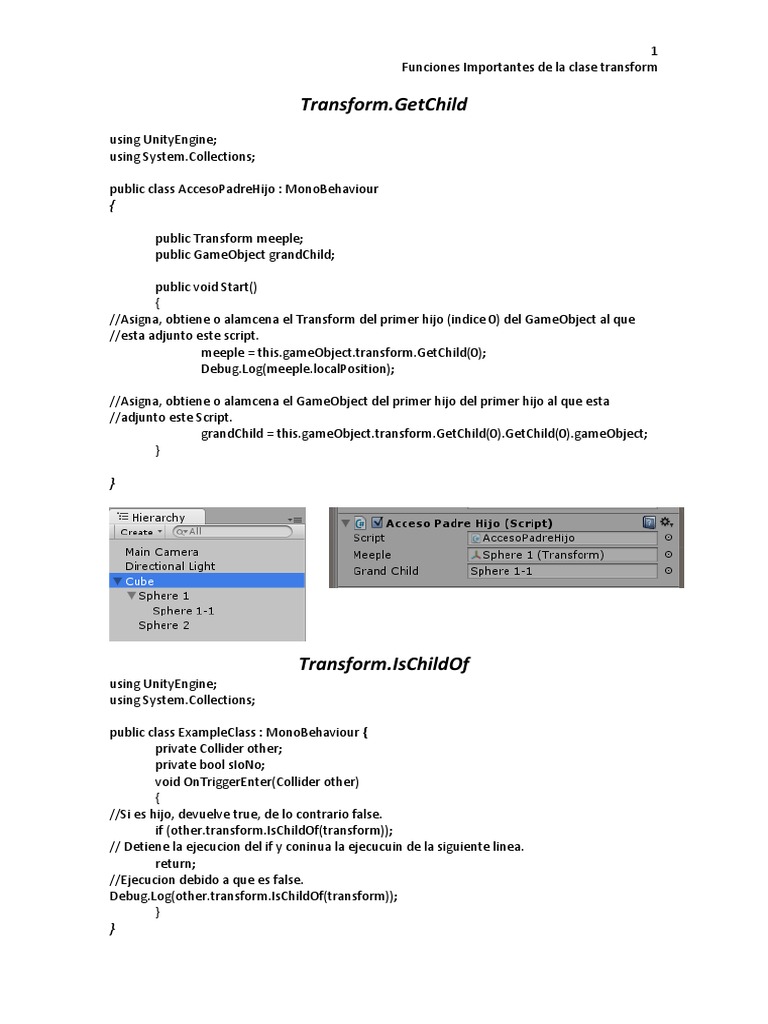 1
Funciones Importantes de la clase transform

Transform.GetChild

using UnityEngine;
using System.Collections;

public class AccesoPadreHijo : MonoBehaviour
{

public Transform meeple;
public GameObject grandChild;

public void Start()
{
//Asigna, obtiene o alamcena el Transform del primer hijo (indice 0) del GameObject al que
//esta adjunto este script.
meeple = this.gameObject.transform.GetChild(0);
Debug.Log(meeple.localPosition);

//Asigna, obtiene o alamcena el GameObject del primer hijo del primer hijo al que esta
//adjunto este Script.
grandChild = this.gameObject.transform.GetChild(0).GetChild(0).gameObject;
}

}

Hierarchy
Create
All
Main Camera
Directional Light
Cube
Sphere 1
Sphere 1-1
Sphere 2

Acceso Padre Hijo (Script)
Script
AccesoPadreHijo
Meeple
Sphere 1 (Transform)
Grand Child
Sphere 1-1

Transform.IsChildOf

using UnityEngine;
using System.Collections;

public class ExampleClass : MonoBehaviour {
private Collider other;
private bool sIoNo;
void OnTriggerEnter(Collider other)
{
//Si es hijo, devuelve true, de lo contrario false.
if (other.transform.IsChildOf(transform));
// Detiene la ejecucion del if y coninua la ejecucuin de la siguiente linea.
return;
//Ejecucion debido a que es false.
Debug.Log(other.transform.IsChildOf(transform));
}
}